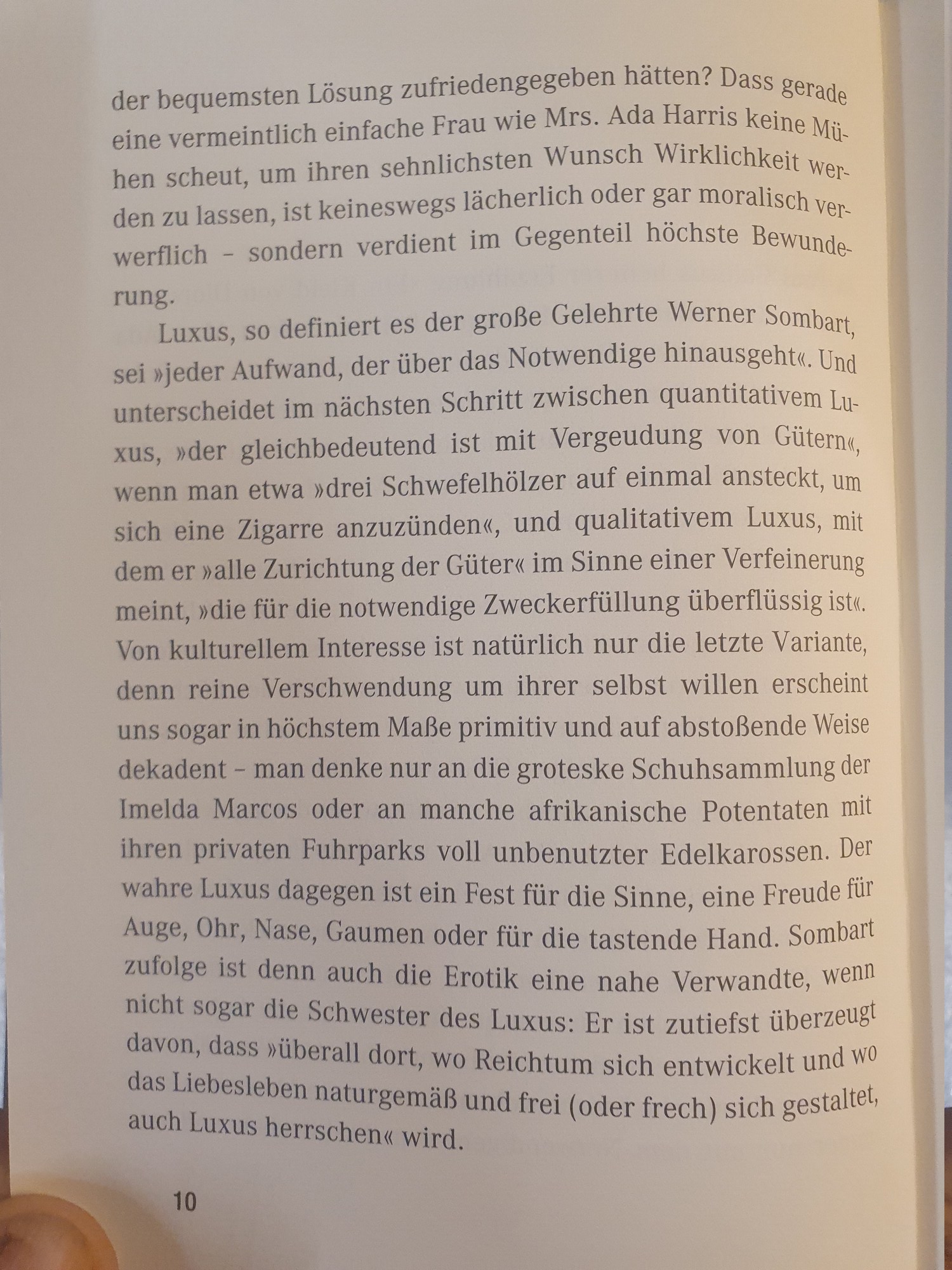 der bequemsten Lösung zufriedengegeben hätten? Dass gerade eine vermeintlich einfache Frau wie Mrs. Ada Harris keine Mühen scheut, um ihren sehnlichsten Wunsch Wirklichkeit werden zu lassen, ist keineswegs lächerlich oder gar moralisch verwerflich – sondern verdient im Gegenteil höchste Bewunderung.

Luxus, so definiert es der große Gelehrte Werner Sombart, sei »jeder Aufwand, der über das Notwendige hinausgeht«. Und unterscheidet im nächsten Schritt zwischen quantitativem Luxus, »der gleichbedeutend ist mit Vergeudung von Gütern«, wenn man etwa »drei Schwefelhölzer auf einmal ansteckt, um sich eine Zigarre anzuzünden«, und qualitativem Luxus, mit dem er »alle Zurichtung der Güter« im Sinne einer Verfeinerung meint, »die für die notwendige Zweckerfüllung überflüssig ist«. Von kulturellem Interesse ist natürlich nur die letzte Variante, denn reine Verschwendung um ihrer selbst willen erscheint uns sogar in höchstem Maße primitiv und auf abstoßende Weise dekadent – man denke nur an die groteske Schuhsammlung der Imelda Marcos oder an manche afrikanische Potentaten mit ihren privaten Fuhrparks voll unbenutzter Edelkarossen. Der wahre Luxus dagegen ist ein Fest für die Sinne, eine Freude für Auge, Ohr, Nase, Gaumen oder für die tastende Hand. Sombart zufolge ist denn auch die Erotik eine nahe Verwandte, wenn nicht sogar die Schwester des Luxus: Er ist zutiefst überzeugt davon, dass »überall dort, wo Reichtum sich entwickelt und wo das Liebesleben naturgemäß und frei (oder frech) sich gestaltet, auch Luxus herrschen« wird.

10